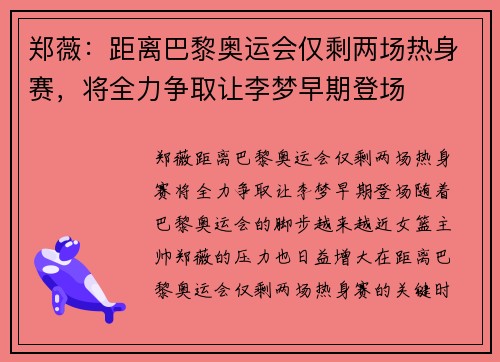 郑薇：距离巴黎奥运会仅剩两场热身赛，将全力争取让李梦早期登场

郑薇距离巴黎奥运会仅剩两场热身赛将全力争取让李梦早期登场随着巴黎奥运会的脚步越来越近女篮主帅郑薇的压力也日益增大在距离巴黎奥运会仅剩两场热身赛的关键时